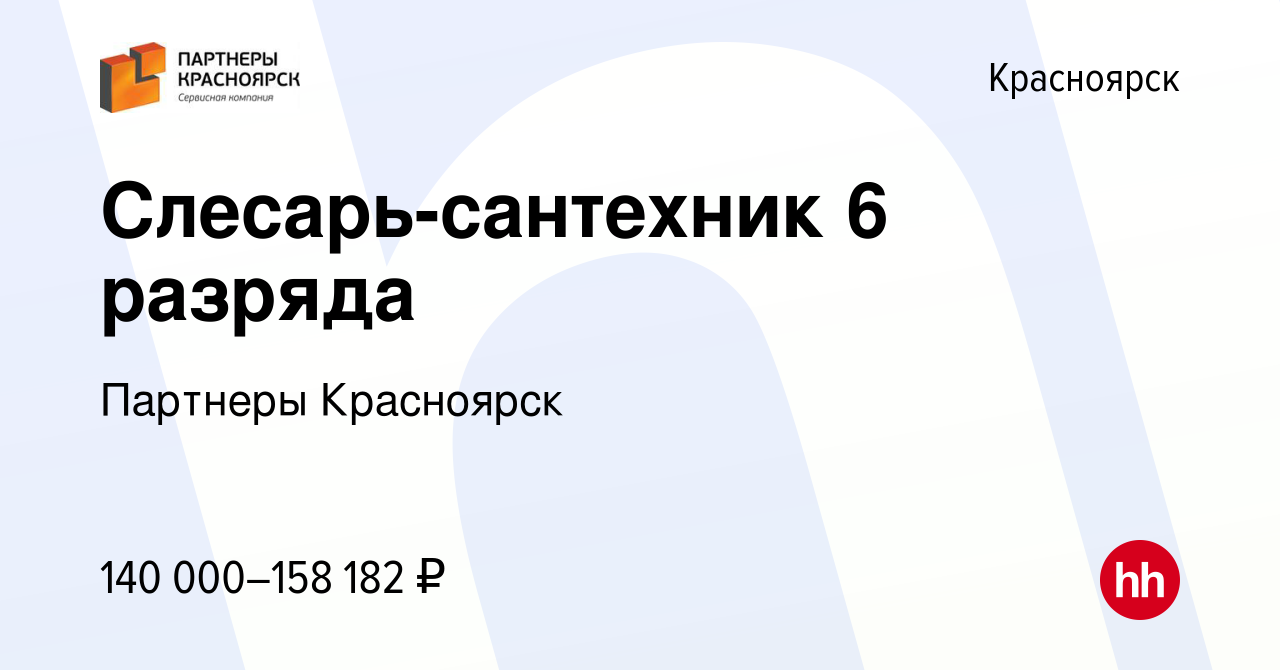 ПАРТНЕРЫ КРАСНОЯРСК
Сервисная компания

Красноярск

Слесарь-сантехник 6 разряда

Партнеры Красноярск

140 000–158 182 ₽

hh